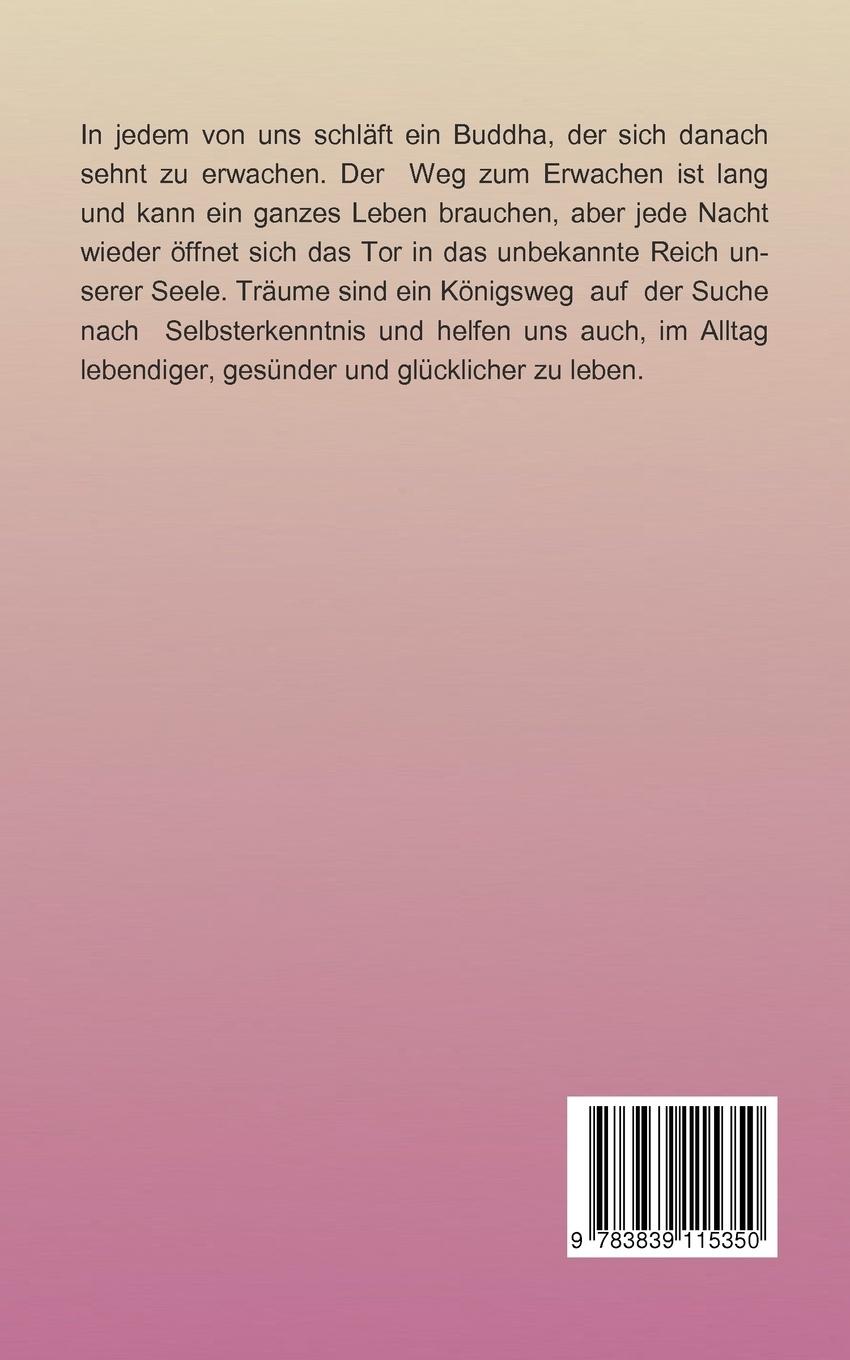 In jedem von uns schläft ein Buddha, der sich danach sehnt zu erwachen. Der Weg zum Erwachen ist lang und kann ein ganzes Leben brauchen, aber jede Nacht wieder öffnet sich das Tor in das unbekannte Reich unserer Seele. Träume sind ein Königsweg auf der Suche nach Selbsterkenntnis und helfen uns auch, im Alltag lebendiger, gesünder und glücklicher zu leben.

9 783839 115350